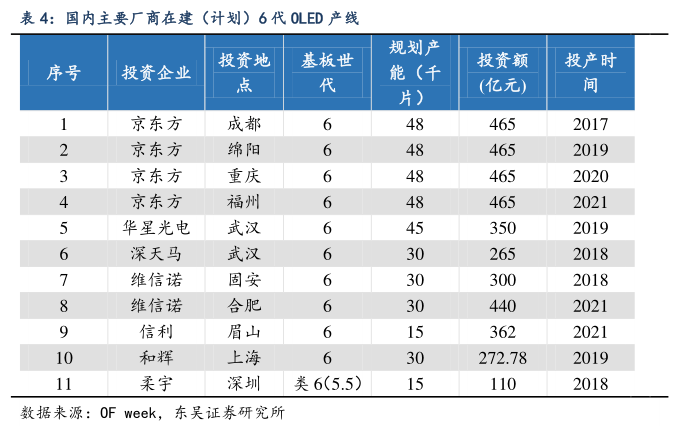 表 4：国内主要厂商在建（计划）6 代 OLED 产线

| 序号 | 投资企业 | 投资地点 | 基板世代 | 规划产能（千片） | 投资额（亿元） | 投产时间 |
|---|---|---|---|---|---|---|
| 1 | 京东方 | 成都 | 6 | 48 | 465 | 2017 |
| 2 | 京东方 | 绵阳 | 6 | 48 | 465 | 2019 |
| 3 | 京东方 | 重庆 | 6 | 48 | 465 | 2020 |
| 4 | 京东方 | 福州 | 6 | 48 | 465 | 2021 |
| 5 | 华星光电 | 武汉 | 6 | 45 | 350 | 2019 |
| 6 | 深天马 | 武汉 | 6 | 30 | 265 | 2018 |
| 7 | 维信诺 | 固安 | 6 | 30 | 300 | 2018 |
| 8 | 维信诺 | 合肥 | 6 | 30 | 440 | 2021 |
| 9 | 信利 | 眉山 | 6 | 15 | 362 | 2021 |
| 10 | 和辉 | 上海 | 6 | 30 | 272.78 | 2019 |
| 11 | 柔宇 | 深圳 | 类 6(5.5) | 15 | 110 | 2018 |

数据来源：OF week，东吴证券研究所